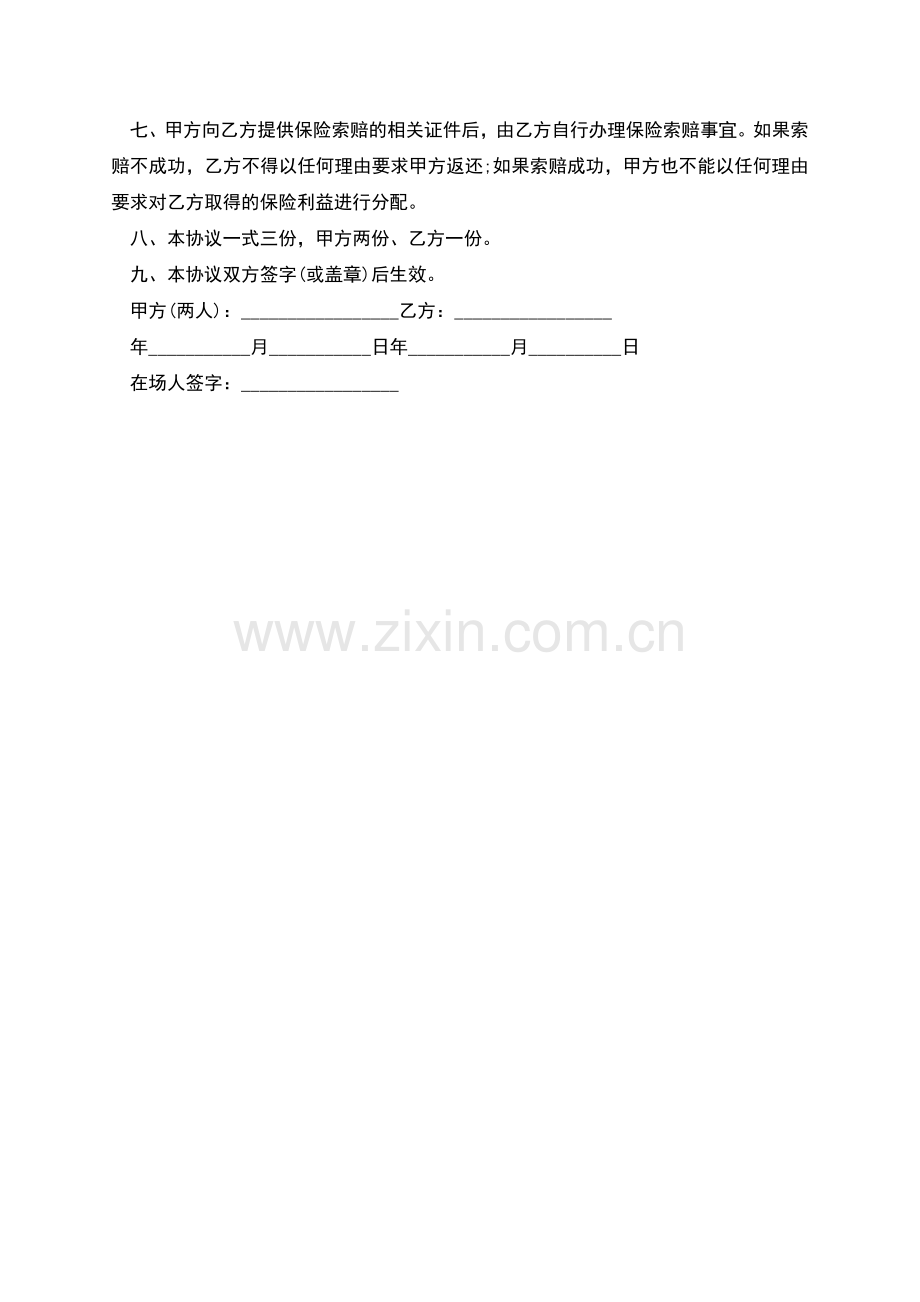 七、甲方向乙方提供保险索赔的相关证件后，由乙方自行办理保险索赔事宜。如果索赔不成功，乙方不得以任何理由要求甲方返还;如果索赔成功，甲方也不能以任何理由要求对乙方取得的保险利益进行分配。

八、本协议一式三份，甲方两份、乙方一份。

九、本协议双方签字(或盖章)后生效。

甲方(两人)：____乙方：____

年____月____日年____月____日

在场人签字：____

www.zixin.com.cn